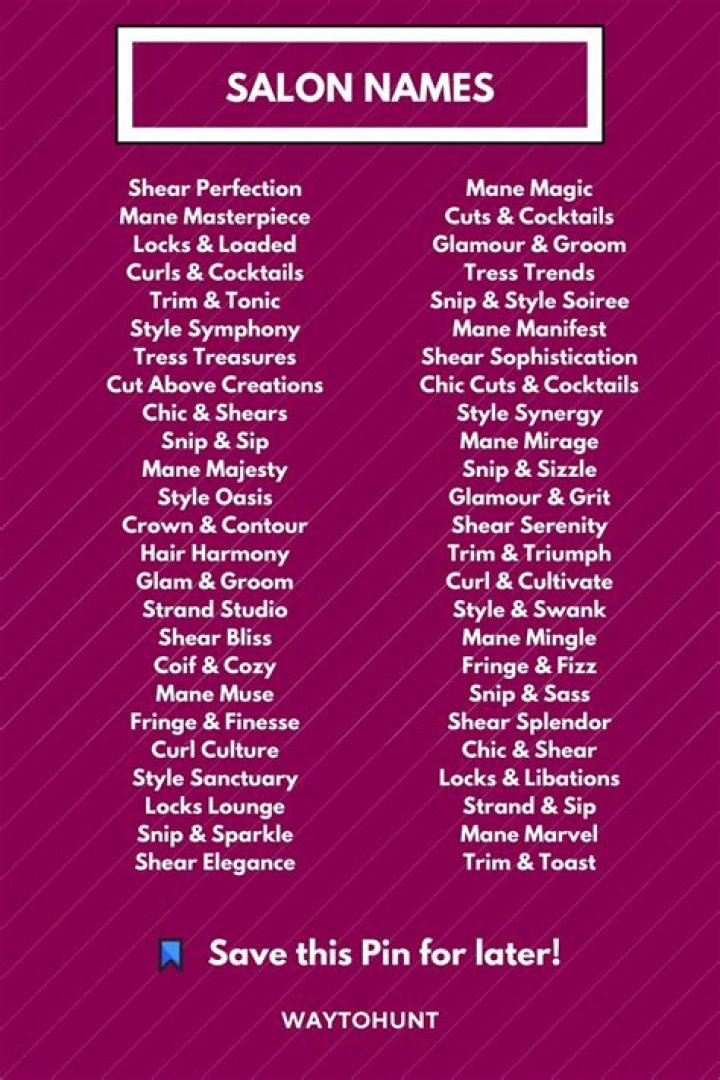 SALON NAMES

Shear Perfection
Mane Masterpiece
Locks & Loaded
Curls & Cocktails
Trim & Tonic
Style Symphony
Tress Treasures
Cut Above Creations
Chic & Shears
Snip & Sip
Mane Majesty
Style Oasis
Crown & Contour
Hair Harmony
Glam & Groom
Strand Studio
Shear Bliss
Coif & Cozy
Mane Muse
Fringe & Finesse
Curl Culture
Style Sanctuary
Locks Lounge
Snip & Sparkle
Shear Elegance

Mane Magic
Cuts & Cocktails
Glamour & Groom
Tress Trends
Snip & Style Soiree
Mane Manifest
Shear Sophistication
Chic Cuts & Cocktails
Style Synergy
Mane Mirage
Snip & Sizzle
Glamour & Grit
Shear Serenity
Trim & Triumph
Curl & Cultivate
Style & Swank
Mane Mingle
Fringe & Fizz
Snip & Sass
Shear Splendor
Chic & Shear
Locks & Libations
Strand & Sip
Mane Marvel
Trim & Toast

Save this Pin for later!

WAYTOHUNT